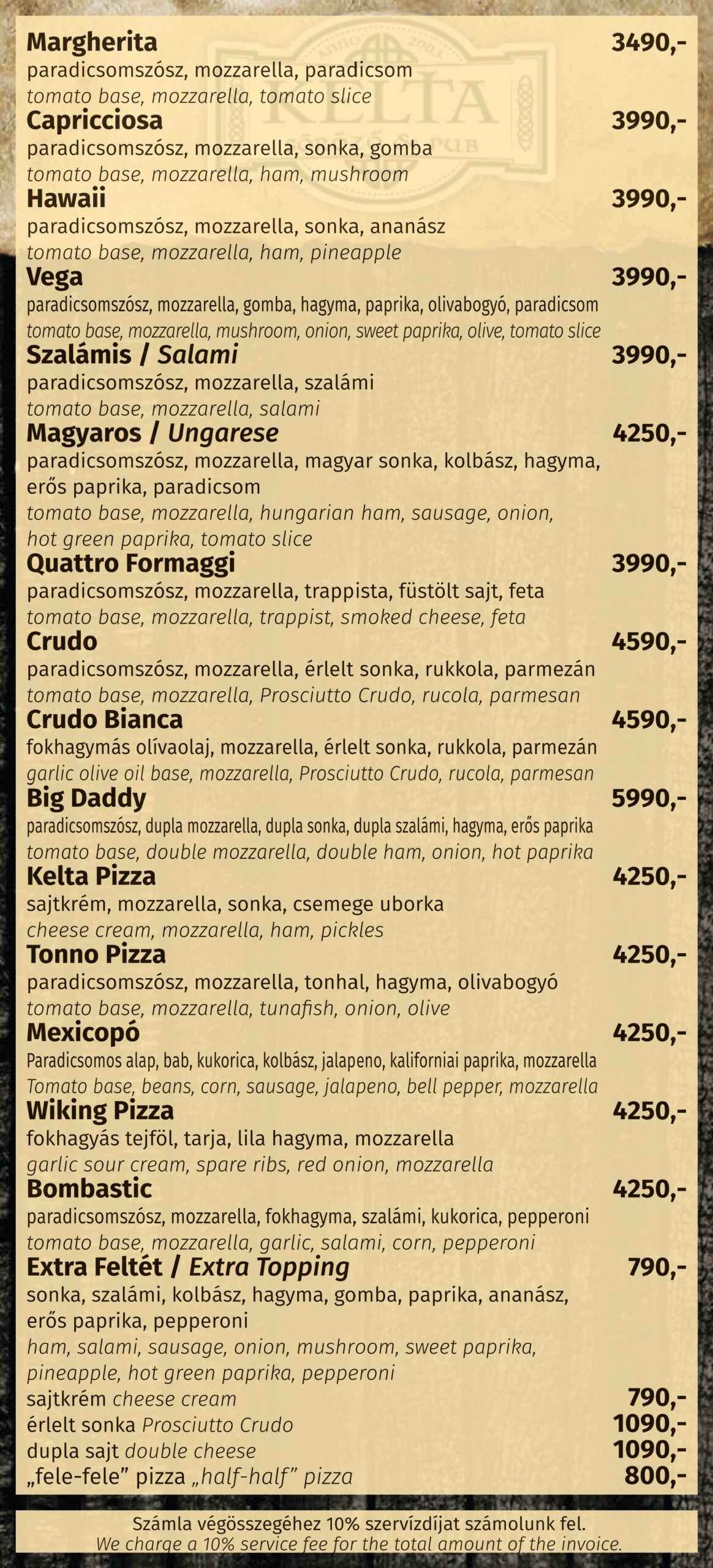 Margherita 3490,-
paradicsomszósz, mozzarella, paradicsom
tomato base, mozzarella, tomato slice

Capricciosa 3990,-
paradicsomszósz, mozzarella, sonka, gomba
tomato base, mozzarella, ham, mushroom

Hawaii 3990,-
paradicsomszósz, mozzarella, sonka, ananász
tomato base, mozzarella, ham, pineapple

Vega 3990,-
paradicsomszósz, mozzarella, gomba, hagyma, paprika, olivabogyó, paradicsom
tomato base, mozzarella, mushroom, onion, sweet paprika, olive, tomato slice

Szalámis / Salami 3990,-
paradicsomszósz, mozzarella, szalámi
tomato base, mozzarella, salami

Magyaros / Ungarese 4250,-
paradicsomszósz, mozzarella, magyar sonka, kolbász, hagyma, erős paprika, paradicsom
tomato base, mozzarella, hungarian ham, sausage, onion, hot green paprika, tomato slice

Quattro Formaggi 3990,-
paradicsomszósz, mozzarella, trappista, füstölt sajt, feta
tomato base, mozzarella, trappist, smoked cheese, feta

Crudo 4590,-
paradicsomszósz, mozzarella, érlelt sonka, rukkola, parmezán
tomato base, mozzarella, Prosciutto Crudo, rucola, parmesan

Crudo Bianca 4590,-
fokhagymás olívaolaj, mozzarella, érlelt sonka, rukkola, parmezán
garlic olive oil base, mozzarella, Prosciutto Crudo, rucola, parmesan

Big Daddy 5990,-
paradicsomszósz, dupla mozzarella, dupla sonka, dupla szalámi, hagyma, erős paprika
tomato base, double mozzarella, double ham, onion, hot paprika

Kelta Pizza 4250,-
sajtkrém, mozzarella, sonka, csemege uborka
cheese cream, mozzarella, ham, pickles

Tonno Pizza 4250,-
paradicsomszósz, mozzarella, tonhal, hagyma, olivabogyó
tomato base, mozzarella, tunafish, onion, olive

Mexicopó 4250,-
Paradicsomos alap, bab, kukorica, kolbász, jalapeno, kaliforniai paprika, mozzarella
Tomato base, beans, corn, sausage, jalapeno, bell pepper, mozzarella

Wiking Pizza 4250,-
fokhagyás tejföl, tarja, lila hagyma, mozzarella
garlic sour cream, spare ribs, red onion, mozzarella

Bombastic 4250,-
paradicsomszósz, mozzarella, fokhagyma, szalámi, kukorica, pepperoni
tomato base, mozzarella, garlic, salami, corn, pepperoni

Extra Feltét / Extra Topping 790,-
sonka, szalámi, kolbász, hagyma, gomba, paprika, ananász, erős paprika, pepperoni
ham, salami, sausage, onion, mushroom, sweet paprika, pineapple, hot green paprika, pepperoni
sajtkrém cheese cream 790,-
érlelt sonka Prosciutto Crudo 1090,-
dupla sajt double cheese 1090,-
„fele-fele” pizza „half-half” pizza 800,-

Számla végösszegéhez 10% szervízdíjat számolunk fel.
We charge a 10% service fee for the total amount of the invoice.